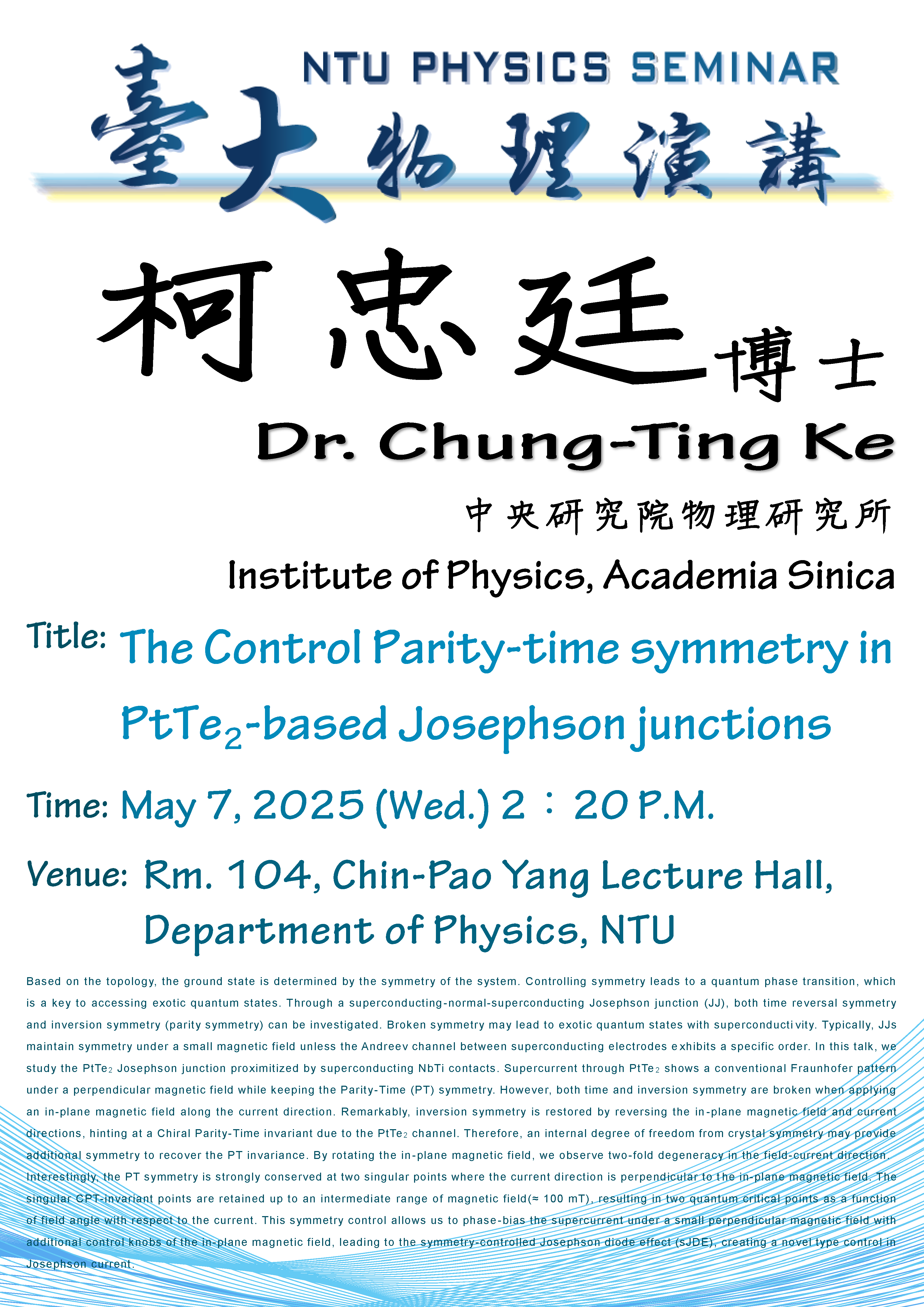 NTU PHYSICS SEMINAR

臺大物理演講

柯忠廷博士

Dr. Chung-Ting Ke

中央研究院物理研究所

Institute of Physics, Academia Sinica

Title: The Control Parity-time symmetry in $PtTe_2$-based Josephson junctions

Time: May 7, 2025 (Wed.) 2：20 P.M.

Venue: Rm. 104, Chin-Pao Yang Lecture Hall, Department of Physics, NTU

Based on the topology, the ground state is determined by the symmetry of the system. Controlling symmetry leads to a quantum phase transition, which is a key to accessing exotic quantum states. Through a superconducting-normal-superconducting Josephson junction (JJ), both time reversal symmetry and inversion symmetry (parity symmetry) can be investigated. Broken symmetry may lead to exotic quantum states with superconductivity. Typically, JJs maintain symmetry under a small magnetic field unless the Andreev channel between superconducting electrodes exhibits a specific order. In this talk, we study the $PtTe_2$ Josephson junction proximitized by superconducting NbTi contacts. Supercurrent through $PtTe_2$ shows a conventional Fraunhofer pattern under a perpendicular magnetic field while keeping the Parity-Time (PT) symmetry. However, both time and inversion symmetry are broken when applying an in-plane magnetic field along the current direction. Remarkably, inversion symmetry is restored by reversing the in-plane magnetic field and current directions, hinting at a Chiral Parity-Time invariant due to the $PtTe_2$ channel. Therefore, an internal degree of freedom from crystal symmetry may provide additional symmetry to recover the PT invariance. By rotating the in-plane magnetic field, we observe two-fold degeneracy in the field-current direction. Interestingly, the PT symmetry is strongly conserved at two singular points where the current direction is perpendicular to the in-plane magnetic field. The singular CPT-invariant points are retained up to an intermediate range of magnetic field(≈ 100 mT), resulting in two quantum critical points as a function of field angle with respect to the current. This symmetry control allows us to phase-bias the supercurrent under a small perpendicular magnetic field with additional control knobs of the in-plane magnetic field, leading to the symmetry-controlled Josephson diode effect (sJDE), creating a novel type control in Josephson current.